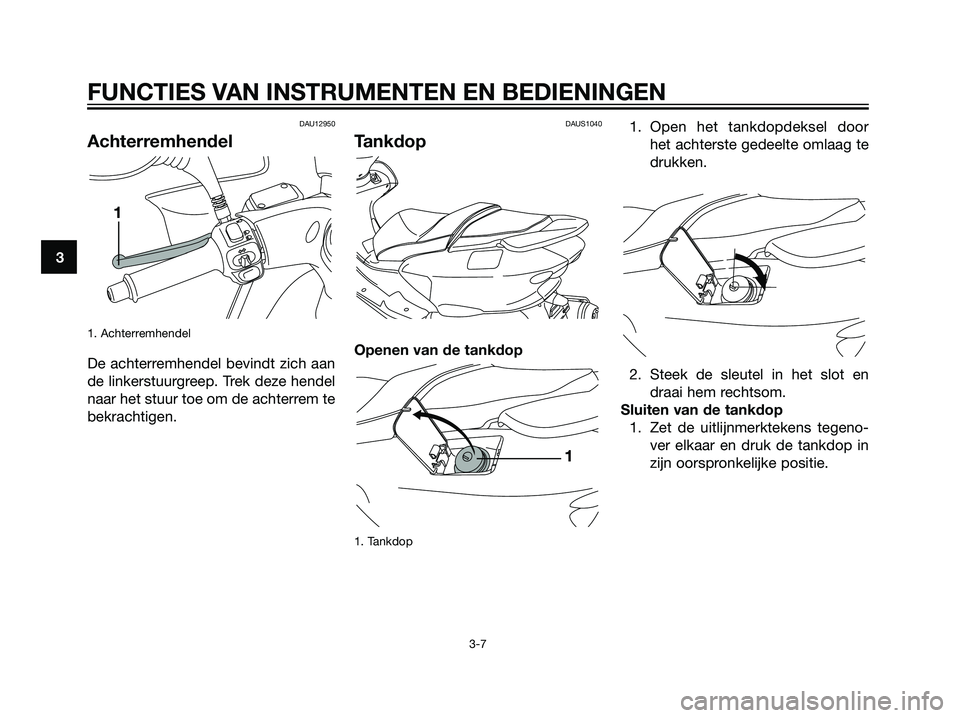 FUNCTIES VAN INSTRUMENTEN EN BEDIENINGEN

3

DAU12950

Achterremhendel

1

1. Achterremhendel

De achterremhendel bevindt zich aan de linkerstuurgreep. Trek deze hendel naar het stuur toe om de achterrem te bekrachtigen.

DAUS1040

Tankdop

Openen van de tankdop

1

1. Tankdop

1. Open het tankdopdeksel door het achterste gedeelte omlaag te drukken.

2. Steek de sleutel in het slot en draai hem rechtsom.

Sluiten van de tankdop

1. Zet de uitlijnmerktekens tegenover elkaar en druk de tankdop in zijn oorspronkelijke positie.

3-7

carmanualsonline.info